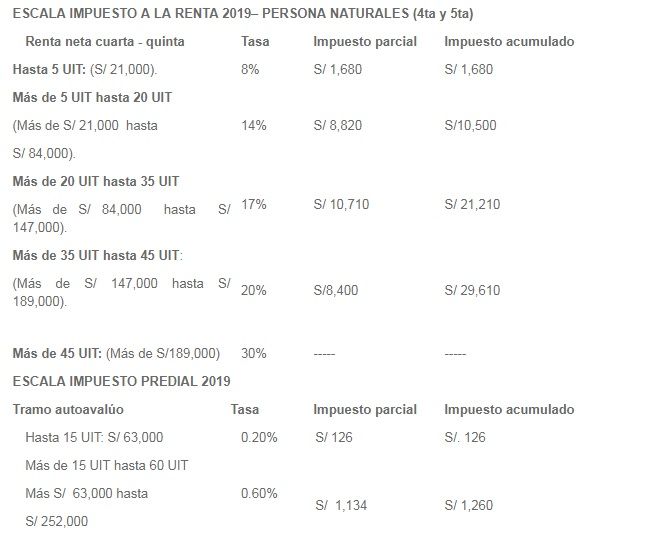 ESCALA IMPUESTO A LA RENTA 2019– PERSONA NATURALES (4ta y 5ta)

| Renta neta cuarta - quinta | Tasa | Impuesto parcial | Impuesto acumulado |
|---|---|---|---|
| Hasta 5 UIT: (S/ 21,000). | 8% | S/ 1,680 | S/ 1,680 |
| Más de 5 UIT hasta 20 UIT (Más de S/ 21,000 hasta S/ 84,000). | 14% | S/ 8,820 | S/10,500 |
| Más de 20 UIT hasta 35 UIT (Más de S/ 84,000 hasta S/ 147,000). | 17% | S/ 10,710 | S/ 21,210 |
| Más de 35 UIT hasta 45 UIT: (Más de S/ 147,000 hasta S/ 189,000). | 20% | S/8,400 | S/ 29,610 |
| Más de 45 UIT: (Más de S/189,000) | 30% | ----- | ----- |

ESCALA IMPUESTO PREDIAL 2019

| Tramo autoavalúo | Tasa | Impuesto parcial | Impuesto acumulado |
|---|---|---|---|
| Hasta 15 UIT: S/ 63,000 | 0.20% | S/ 126 | S/. 126 |
| Más de 15 UIT hasta 60 UIT Más S/ 63,000 hasta S/ 252,000 | 0.60% | S/ 1,134 | S/ 1,260 |